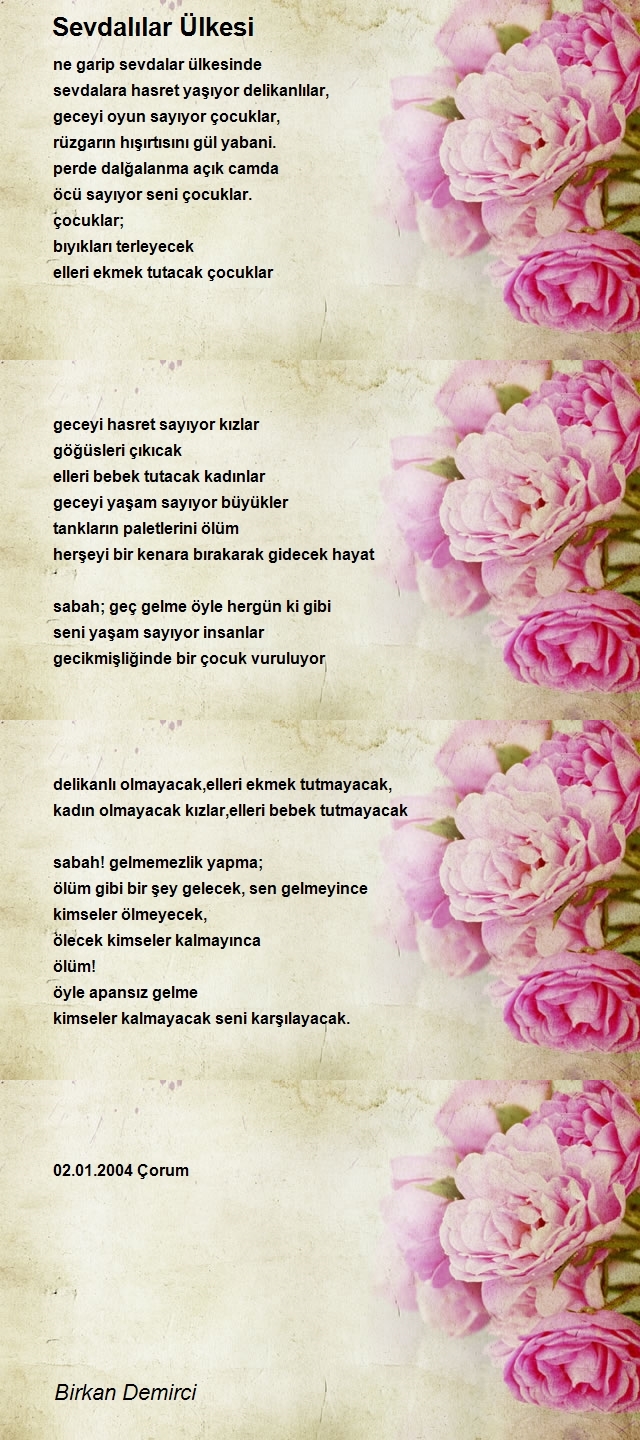 Sevdalılar Ülkesi

ne garip sevdalar ülkesinde
sevdalara hasret yaşıyor delikanlılar,
geceyi oyun sayıyor çocuklar,
rüzgarın hışırtısını gül yabani.
perde dalğalanma açık camda
öcü sayıyor seni çocuklar.
çocuklar;
bıyıkları terleyecek
elleri ekmek tutacak çocuklar

geceyi hasret sayıyor kızlar
göğüsleri çıkıcak
elleri bebek tutacak kadınlar
geceyi yaşam sayıyor büyükler
tankların paletlerini ölüm
herşeyi bir kenara bırakarak gidecek hayat

sabah; geç gelme öyle hergün ki gibi
seni yaşam sayıyor insanlar
gecikmişliğinde bir çocuk vuruluyor

delikanlı olmayacak,elleri ekmek tutmayacak,
kadın olmayacak kızlar,elleri bebek tutmayacak

sabah! gelmemezlik yapma;
ölüm gibi bir şey gelecek, sen gelmeyince
kimseler ölmeyecek,
ölecek kimseler kalmayınca
ölüm!
öyle apansız gelme
kimseler kalmayacak seni karşılayacak.

02.01.2004 Çorum

Birkan Demirci